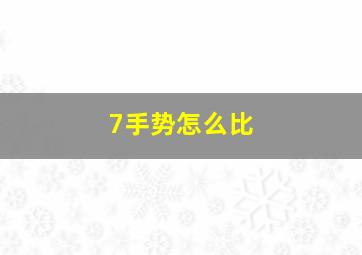 7手势怎么比